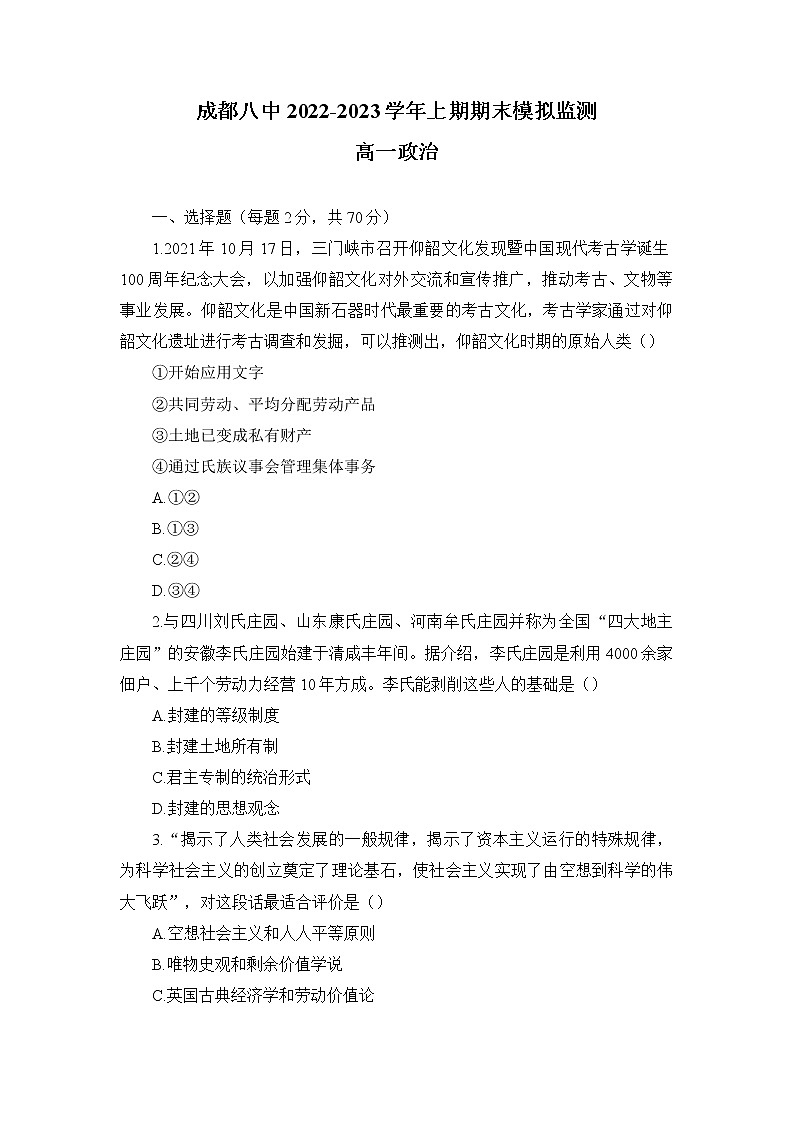 成都八中 2022-2023 学年上期期末模拟监测

高一政治

一、选择题（每题 2 分，共 70 分）

1.2021 年 10 月 17 日，三门峡市召开仰韶文化发现暨中国现代考古学诞生 100 周年纪念大会，以加强仰韶文化对外交流和宣传推广，推动考古、文物等事业发展。仰韶文化是中国新石器时代最重要的考古文化，考古学家通过对仰韶文化遗址进行考古调查和发掘，可以推测出，仰韶文化时期的原始人类（）

①开始应用文字

②共同劳动、平均分配劳动产品

③土地已变成私有财产

④通过氏族议事会管理集体事务

A.①②

B.①③

C.②④

D.③④

2.与四川刘氏庄园、山东康氏庄园、河南牟氏庄园并称为全国“四大地主庄园”的安徽李氏庄园始建于清咸丰年间。据介绍，李氏庄园是利用 4000 余家佃户、上千个劳动力经营 10 年方成。李氏能剥削这些人的基础是（）

A.封建的等级制度

B.封建土地所有制

C.君主专制的统治形式

D.封建的思想观念

3.“揭示了人类社会发展的一般规律，揭示了资本主义运行的特殊规律，为科学社会主义的创立奠定了理论基石，使社会主义实现了由空想到科学的伟大飞跃”，对这段话最适合评价是（）

A.空想社会主义和人人平等原则

B.唯物史观和剩余价值学说

C.英国古典经济学和劳动价值论